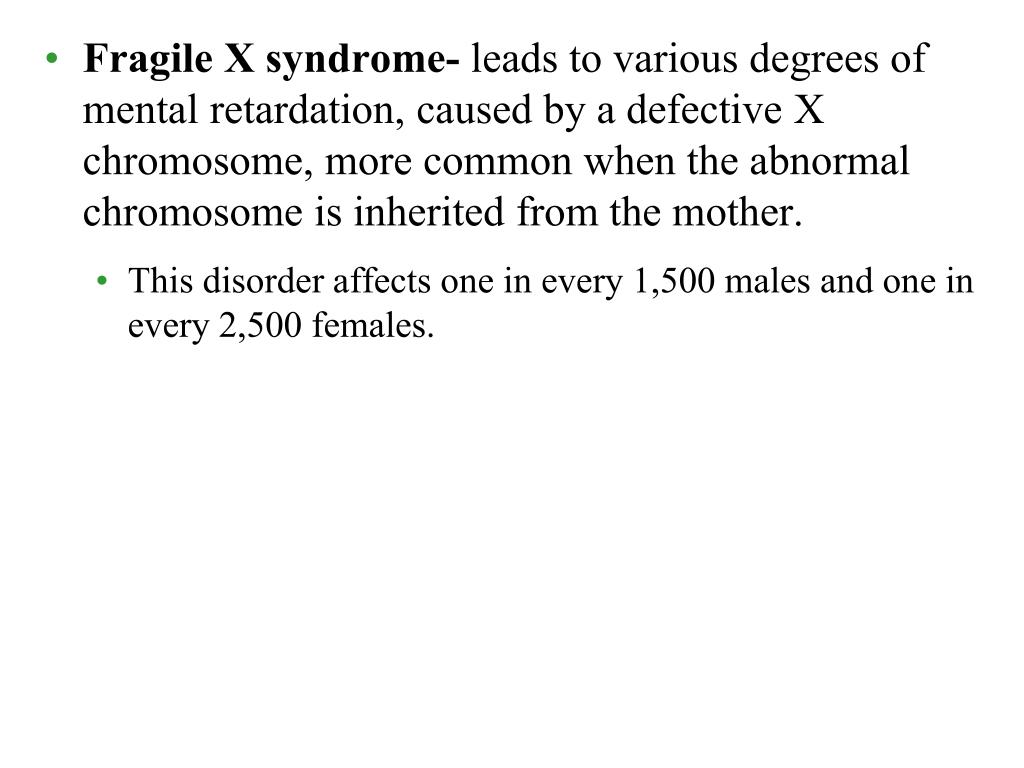 • Fragile X syndrome- leads to various degrees of mental retardation, caused by a defective X chromosome, more common when the abnormal chromosome is inherited from the mother.

• This disorder affects one in every 1,500 males and one in every 2,500 females.